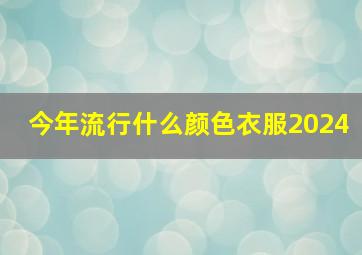 今年流行什么颜色衣服2024